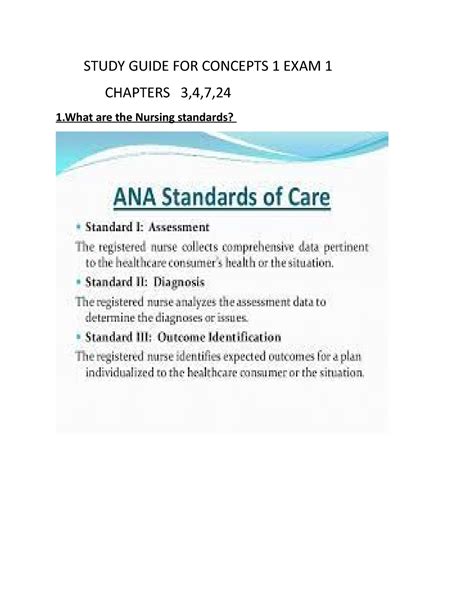 STUDY GUIDE FOR CONCEPTS 1 EXAM 1

CHAPTERS 3,4,7,24

1.What are the Nursing standards?

ANA Standards of Care

• Standard I: Assessment

The registered nurse collects comprehensive data pertinent to the healthcare consumer's health or the situation.

• Standard II: Diagnosis

The registered nurse analyzes the assessment data to determine the diagnoses or issues.

• Standard III: Outcome Identification

The registered nurse identifies expected outcomes for a plan individualized to the healthcare consumer or the situation.